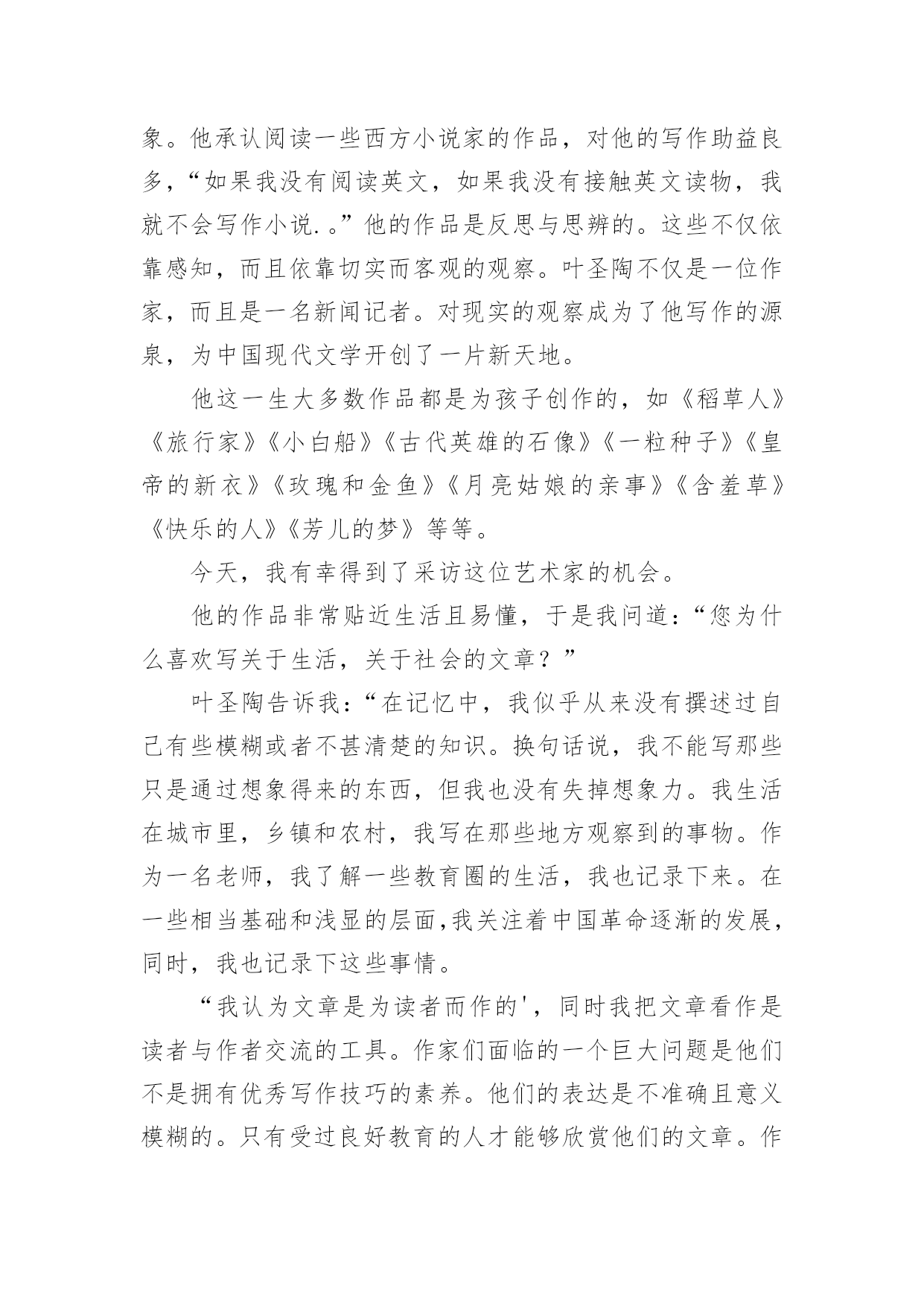 象。他承认阅读一些西方小说家的作品，对他的写作助益良多，“如果我没有阅读英文，如果我没有接触英文读物，我就不会写作小说.。”他的作品是反思与思辨的。这些不仅依靠感知，而且依靠切实而客观的观察。叶圣陶不仅是一位作家，而且是一名新闻记者。对现实的观察成为了他写作的源泉，为中国现代文学开创了一片新天地。

他这一生大多数作品都是为孩子创作的，如《稻草人》《旅行家》《小白船》《古代英雄的石像》《一粒种子》《皇帝的新衣》《玫瑰和金鱼》《月亮姑娘的亲事》《含羞草》《快乐的人》《芳儿的梦》等等。

今天，我有幸得到了采访这位艺术家的机会。

他的作品非常贴近生活且易懂，于是我问道：“您为什么喜欢写关于生活，关于社会的文章？”

叶圣陶告诉我：“在记忆中，我似乎从来没有撰述过自己有些模糊或者不甚清楚的知识。换句话说，我不能写那些只是通过想象得来的东西，但我也没有失掉想象力。我生活在城市里，乡镇和农村，我写在那些地方观察到的事物。作为一名老师，我了解一些教育圈的生活，我也记录下来。在一些相当基础和浅显的层面,我关注着中国革命逐渐的发展，同时，我也记录下这些事情。

“我认为文章是为读者而作的'，同时我把文章看作是读者与作者交流的工具。作家们面临的一个巨大问题是他们不是拥有优秀写作技巧的素养。他们的表达是不准确且意义模糊的。只有受过良好教育的人才能够欣赏他们的文章。作